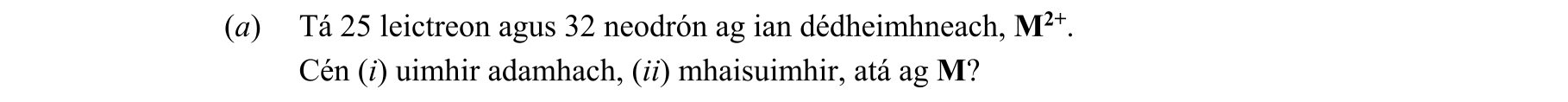 (a) Tá 25 leictreon agus 32 neodrón ag ian dédheimhneach, $M^{2+}$.
Cén (i) uimhir adamhach, (ii) mhaisuimhir, atá ag M?